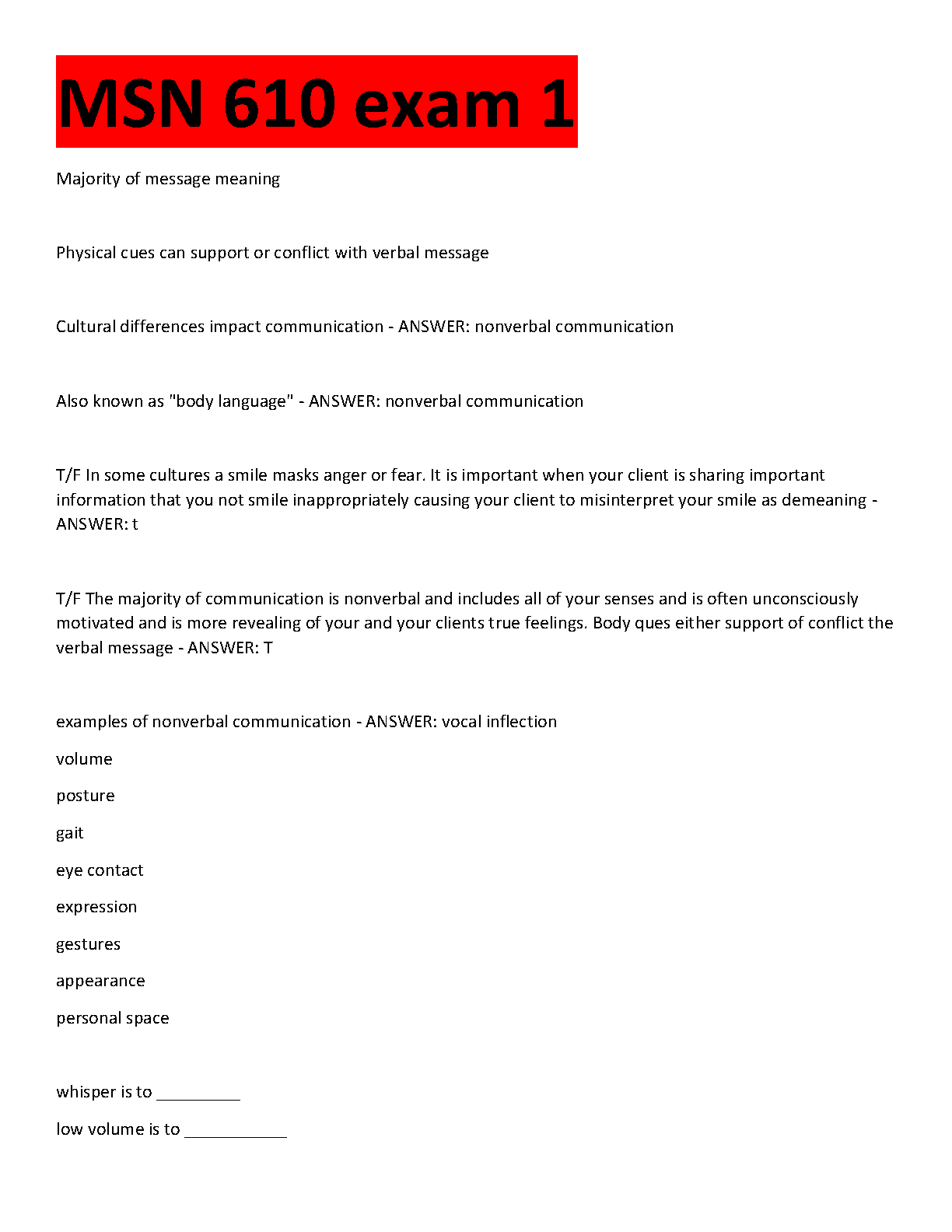 MSN 610 exam 1

Majority of message meaning

Physical cues can support or conflict with verbal message

Cultural differences impact communication - ANSWER: nonverbal communication

Also known as "body language" - ANSWER: nonverbal communication

T/F In some cultures a smile masks anger or fear. It is important when your client is sharing important information that you not smile inappropriately causing your client to misinterpret your smile as demeaning - ANSWER: t

T/F The majority of communication is nonverbal and includes all of your senses and is often unconsciously motivated and is more revealing of your and your clients true feelings. Body ques either support of conflict the verbal message - ANSWER: T

examples of nonverbal communication - ANSWER: vocal inflection

volume

posture

gait

eye contact

expression

gestures

appearance

personal space

whisper is to __________

low volume is to ____________